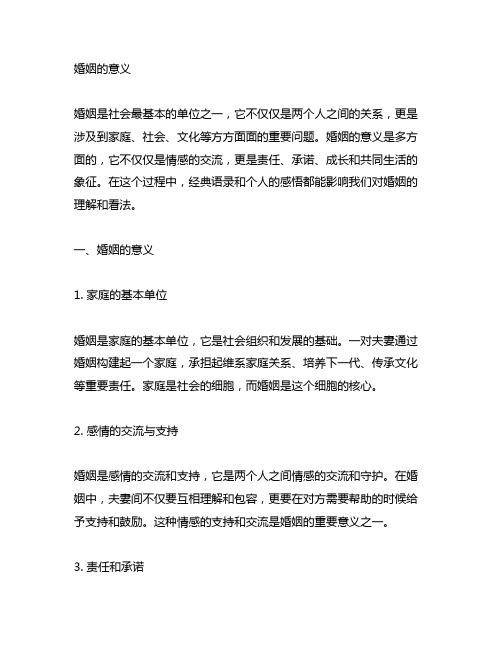 婚姻的意义

婚姻是社会最基本的单位之一，它不仅仅是两个人之间的关系，更是涉及到家庭、社会、文化等方方面面的重要问题。婚姻的意义是多方面的，它不仅仅是情感的交流，更是责任、承诺、成长和共同生活的象征。在这个过程中，经典语录和个人的感悟都能影响我们对婚姻的理解和看法。

一、婚姻的意义

1. 家庭的基本单位

婚姻是家庭的基本单位，它是社会组织和发展的基础。一对夫妻通过婚姻构建起一个家庭，承担起维系家庭关系、培养下一代、传承文化等重要责任。家庭是社会的细胞，而婚姻是这个细胞的核心。

2. 感情的交流与支持

婚姻是感情的交流和支持，它是两个人之间情感的交流和守护。在婚姻中，夫妻间不仅要互相理解和包容，更要在对方需要帮助的时候给予支持和鼓励。这种情感的支持和交流是婚姻的重要意义之一。

3. 责任和承诺